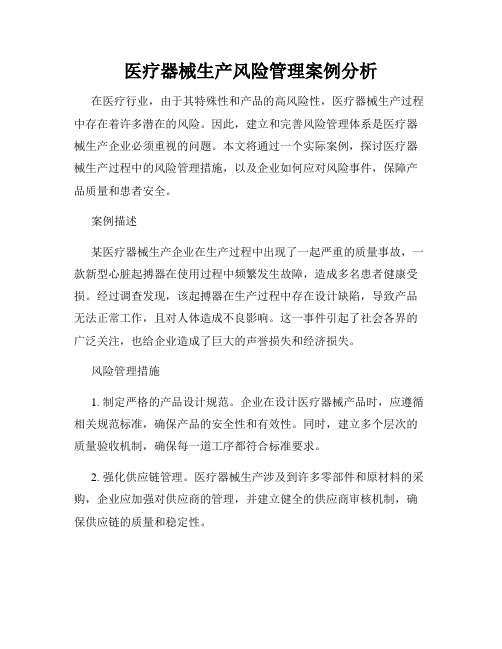 医疗器械生产风险管理案例分析

在医疗行业，由于其特殊性和产品的高风险性，医疗器械生产过程中存在着许多潜在的风险。因此，建立和完善风险管理体系是医疗器械生产企业必须重视的问题。本文将通过一个实际案例，探讨医疗器械生产过程中的风险管理措施，以及企业如何应对风险事件，保障产品质量和患者安全。

案例描述

某医疗器械生产企业在生产过程中出现了一起严重的质量事故，一款新型心脏起搏器在使用过程中频繁发生故障，造成多名患者健康受损。经过调查发现，该起搏器在生产过程中存在设计缺陷，导致产品无法正常工作，且对人体造成不良影响。这一事件引起了社会各界的广泛关注，也给企业造成了巨大的声誉损失和经济损失。

风险管理措施

1. 制定严格的产品设计规范。企业在设计医疗器械产品时，应遵循相关规范标准，确保产品的安全性和有效性。同时，建立多个层次的质量验收机制，确保每一道工序都符合标准要求。

2. 强化供应链管理。医疗器械生产涉及到许多零部件和原材料的采购，企业应加强对供应商的管理，并建立健全的供应商审核机制，确保供应链的质量和稳定性。